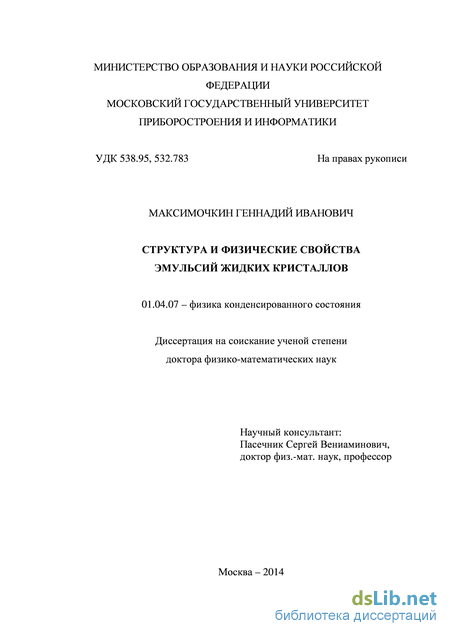 МИНИСТЕРСТВО ОБРАЗОВАНИЯ И НАУКИ РОССИЙСКОЙ ФЕДЕРАЦИИ
МОСКОВСКИЙ ГОСУДАРСТВЕННЫЙ УНИВЕРСИТЕТ ПРИБОРОСТРОЕНИЯ И ИНФОРМАТИКИ

УДК 538.95, 532.783

На правах рукописи

МАКСИМОЧКИН ГЕННАДИЙ ИВАНОВИЧ

СТРУКТУРА И ФИЗИЧЕСКИЕ СВОЙСТВА ЭМУЛЬСИЙ ЖИДКИХ КРИСТАЛЛОВ

01.04.07 – физика конденсированного состояния

Диссертация на соискание ученой степени доктора физико-математических наук

Научный консультант:
Пасечник Сергей Вениаминович,
доктор физ.-мат. наук, профессор

Москва – 2014

dsLib.net
библиотека диссертаций